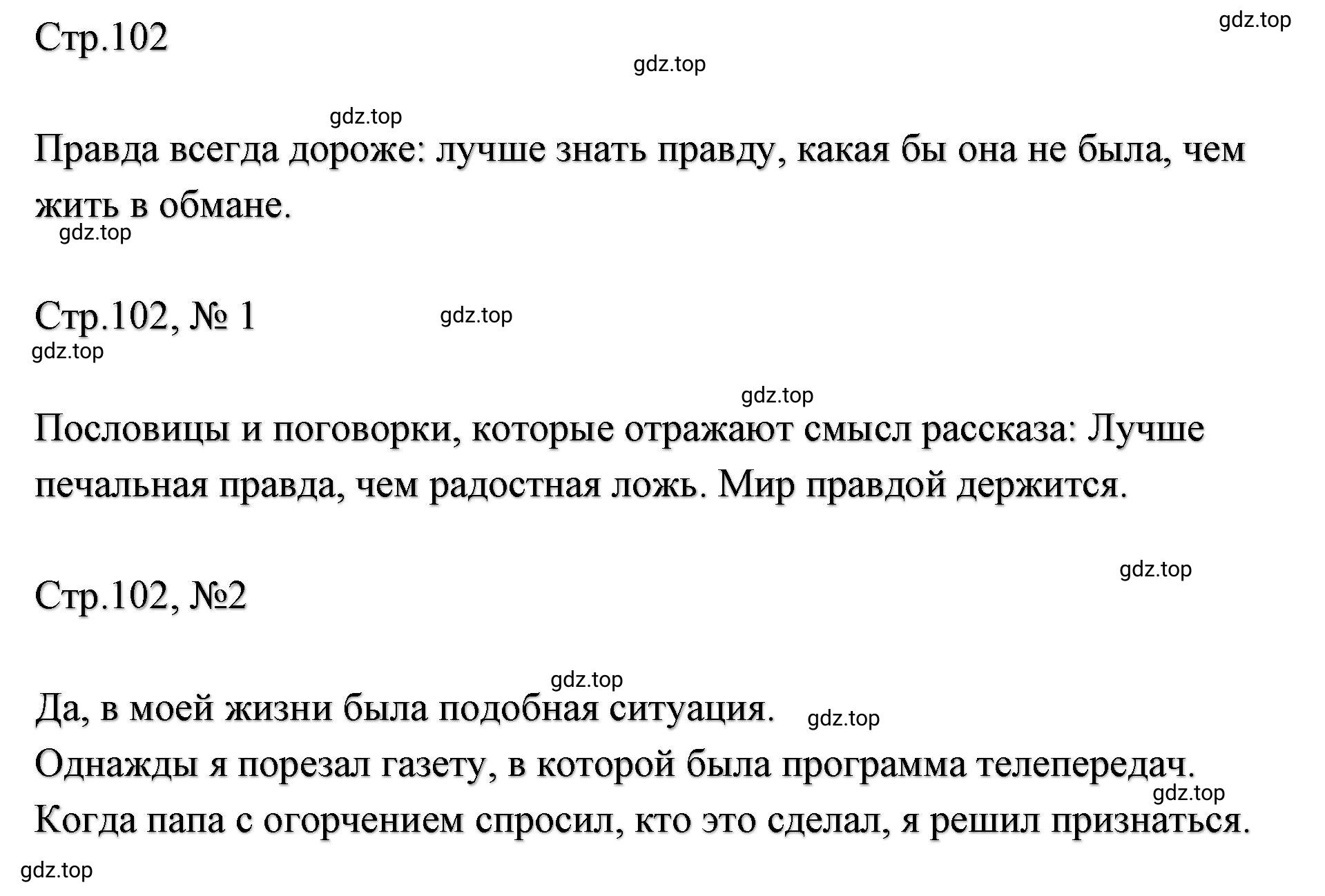 Стр.102

gdz.top

gdz.top

gdz.top

Правда всегда дороже: лучше знать правду, какая бы она не была, чем жить в обмане.

gdz.top

Стр.102, № 1

gdz.top

gdz.top

gdz.top

Пословицы и поговорки, которые отражают смысл рассказа: Лучше печальная правда, чем радостная ложь. Мир правдой держится.

gdz.top

Стр.102, №2

gdz.top

Да, в моей жизни была подобная ситуация.

gdz.top

Однажды я порезал газету, в которой была программа телепередач.

gdz.top

Когда папа с огорчением спросил, кто это сделал, я решил признаться.

gdz.top